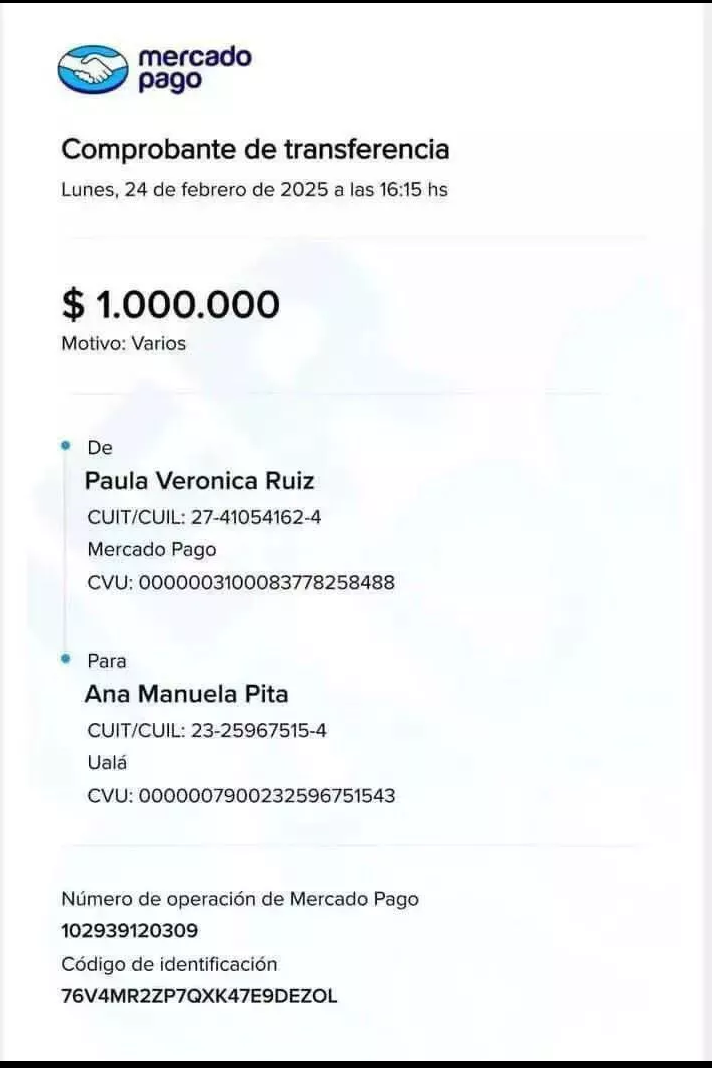 mercado pago

Comprobante de transferencia

Lunes, 24 de febrero de 2025 a las 16:15 hs

$ 1.000.000

Motivo: Varios

De

Paula Veronica Ruiz

CUIT/CUIL: 27-41054162-4

Mercado Pago

CVU: 0000003100083778258488

Para

Ana Manuela Pita

CUIT/CUIL: 23-25967515-4

Ualá

CVU: 0000007900232596751543

Número de operación de Mercado Pago

102939120309

Código de identificación

76V4MR2ZP7QXK47E9DEZOL